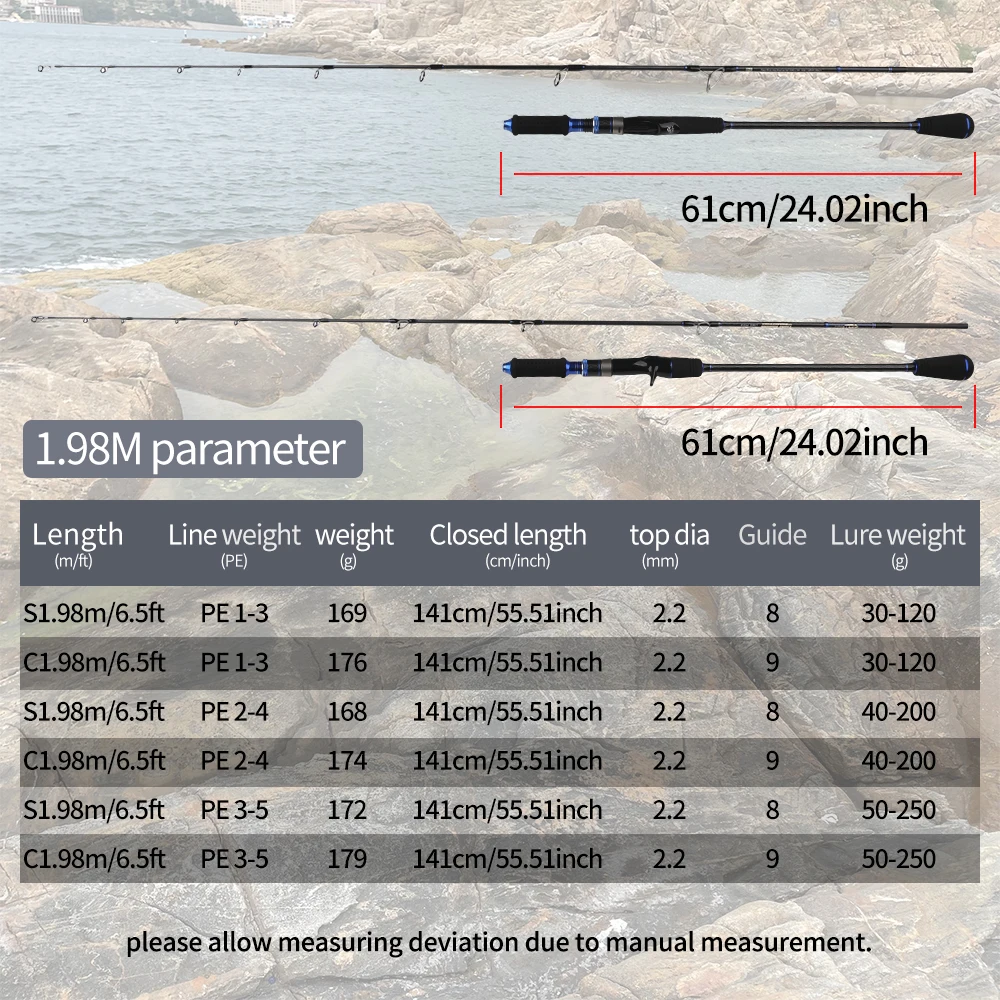 61cm/24.02inch

61cm/24.02inch

1.98M parameter

| Length (m/ft) | Line weight (PE) | weight (g) | Closed length (cm/inch) | top dia (mm) | Guide | Lure weight (g) |
|---|---|---|---|---|---|---|
| S1.98m/6.5ft | PE 1-3 | 169 | 141cm/55.51inch | 2.2 | 8 | 30-120 |
| C1.98m/6.5ft | PE 1-3 | 176 | 141cm/55.51inch | 2.2 | 9 | 30-120 |
| S1.98m/6.5ft | PE 2-4 | 168 | 141cm/55.51inch | 2.2 | 8 | 40-200 |
| C1.98m/6.5ft | PE 2-4 | 174 | 141cm/55.51inch | 2.2 | 9 | 40-200 |
| S1.98m/6.5ft | PE 3-5 | 172 | 141cm/55.51inch | 2.2 | 8 | 50-250 |
| C1.98m/6.5ft | PE 3-5 | 179 | 141cm/55.51inch | 2.2 | 9 | 50-250 |

please allow measuring deviation due to manual measurement.